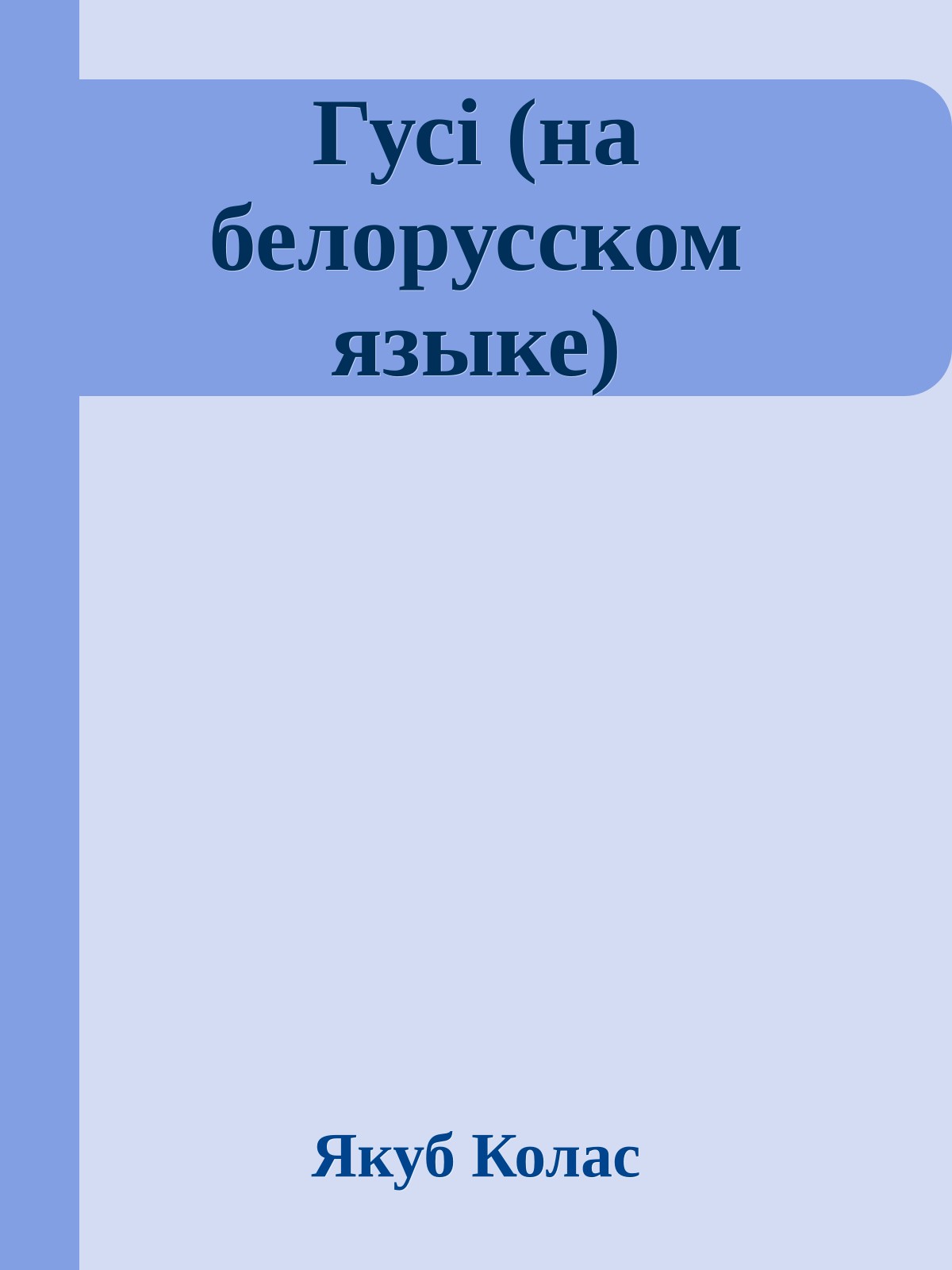 Гусі (на белорусском языке)

Якуб Колас